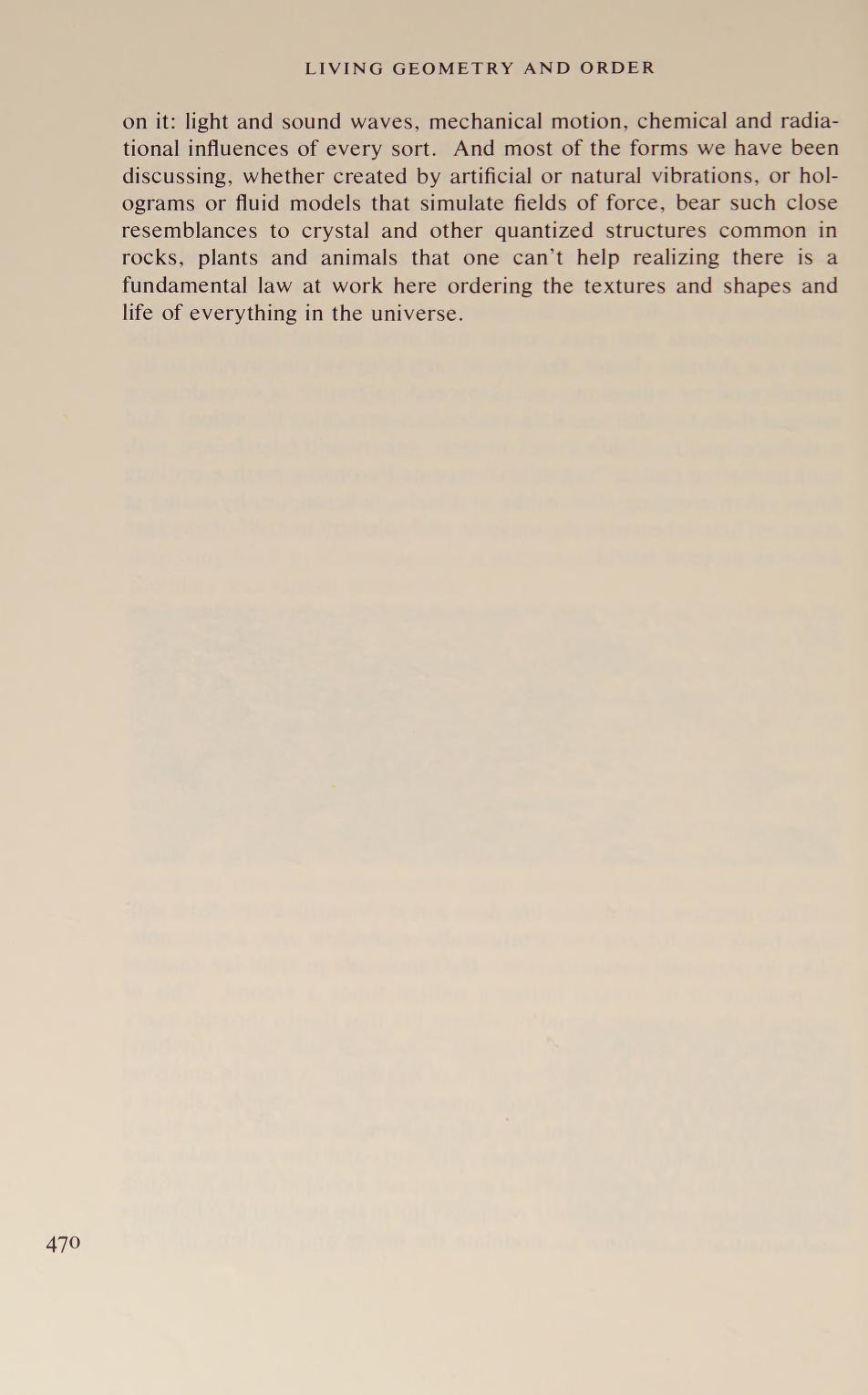 LIVING GEOMETRY AND ORDER

on it: light and sound waves, mechanical motion, chemical and radiational influences of every sort. And most of the forms we have been discussing, whether created by artificial or natural vibrations, or holograms or fluid models that simulate fields of force, bear such close resemblances to crystal and other quantized structures common in rocks, plants and animals that one can't help realizing there is a fundamental law at work here ordering the textures and shapes and life of everything in the universe.

470